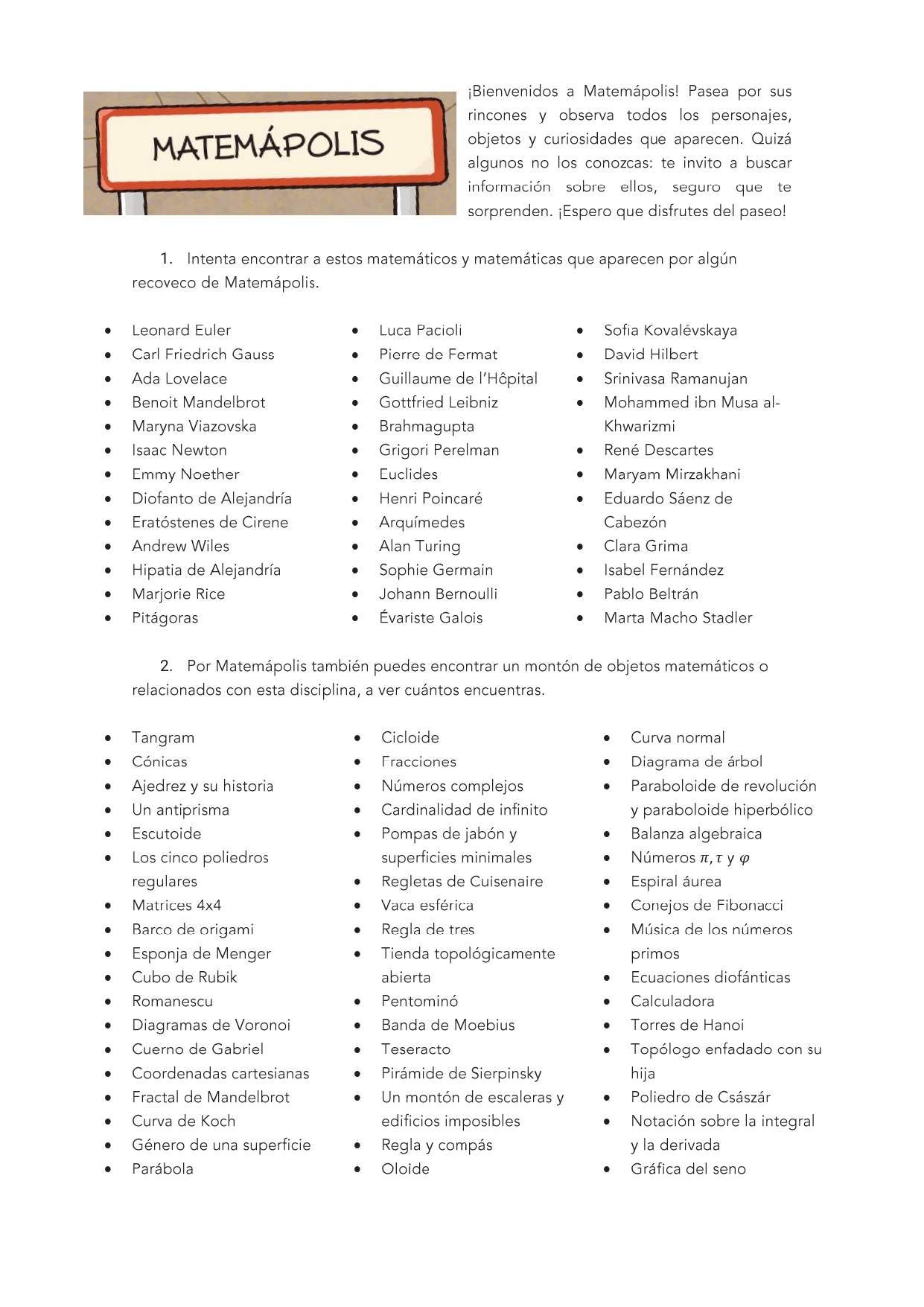 MATEMÁPOLIS

¡Bienvenidos a Matemápolis! Pasea por sus rincones y observa todos los personajes, objetos y curiosidades que aparecen. Quizá algunos no los conozcas: te invito a buscar información sobre ellos, seguro que te sorprenden. ¡Espero que disfrutes del paseo!

1. Intenta encontrar a estos matemáticos y matemáticas que aparecen por algún recoveco de Matemápolis.

- Leonard Euler
- Carl Friedrich Gauss
- Ada Lovelace
- Benoit Mandelbrot
- Maryna Viazovska
- Isaac Newton
- Emmy Noether
- Diofanto de Alejandría
- Eratóstenes de Cirene
- Andrew Wiles
- Hipatia de Alejandría
- Marjorie Rice
- Pitágoras

- Luca Pacioli
- Pierre de Fermat
- Guillaume de l'Hôpital
- Gottfried Leibniz
- Brahmagupta
- Grigori Perelman
- Euclides
- Henri Poincaré
- Arquímedes
- Alan Turing
- Sophie Germain
- Johann Bernoulli
- Évariste Galois

- Sofia Kovalévskaya
- David Hilbert
- Srinivasa Ramanujan
- Mohammed ibn Musa al-Khwarizmi
- René Descartes
- Maryam Mirzakhani
- Eduardo Sáenz de Cabezón
- Clara Grima
- Isabel Fernández
- Pablo Beltrán
- Marta Macho Stadler

2. Por Matemápolis también puedes encontrar un montón de objetos matemáticos o relacionados con esta disciplina, a ver cuántos encuentras.

- Tangram
- Cónicas
- Ajedrez y su historia
- Un antiprisma
- Escutoide
- Los cinco poliedros regulares
- Matrices 4x4
- Barco de origami
- Esponja de Menger
- Cubo de Rubik
- Romanescu
- Diagramas de Voronoi
- Cuerno de Gabriel
- Coordenadas cartesianas
- Fractal de Mandelbrot
- Curva de Koch
- Género de una superficie
- Parábola

- Cicloide
- Fracciones
- Números complejos
- Cardinalidad de infinito
- Pompas de jabón y superficies minimales
- Regletas de Cuisenaire
- Vaca esférica
- Regla de tres
- Tienda topológicamente abierta
- Pentominó
- Banda de Moebius
- Teseracto
- Pirámide de Sierpinsky
- Un montón de escaleras y edificios imposibles
- Regla y compás
- Oloide

- Curva normal
- Diagrama de árbol
- Paraboloide de revolución y paraboloide hiperbólico
- Balanza algebraica
- Números $\pi, \tau$ y $\varphi$
- Espiral áurea
- Conejos de Fibonacci
- Música de los números primos
- Ecuaciones diofánticas
- Calculadora
- Torres de Hanoi
- Topólogo enfadado con su hija
- Poliedro de Császár
- Notación sobre la integral y la derivada
- Gráfica del seno